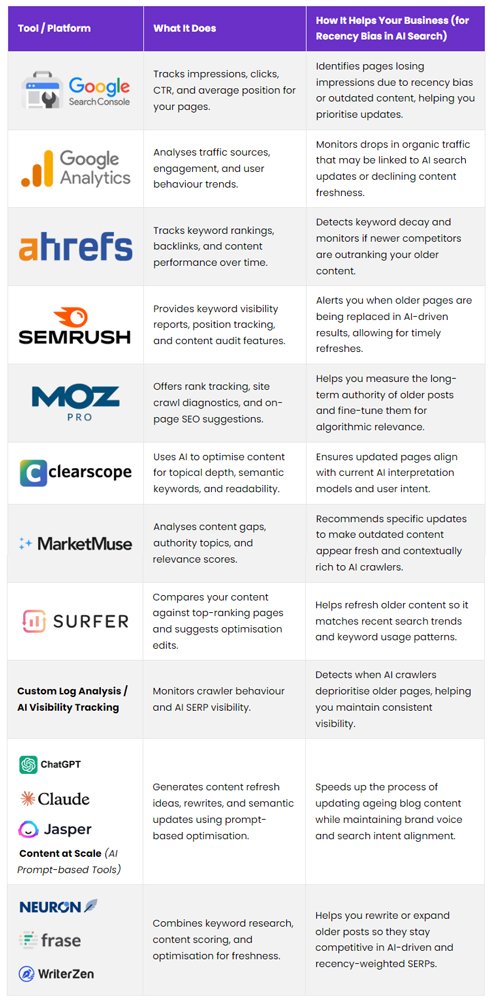 | Tool / Platform | What It Does | How It Helps Your Business (for Recency Bias in AI Search) |
|---|---|---|
| Google Search Console | Tracks impressions, clicks, CTR, and average position for your pages. | Identifies pages losing impressions due to recency bias or outdated content, helping you prioritise updates. |
| Google Analytics | Analyses traffic sources, engagement, and user behaviour trends. | Monitors drops in organic traffic that may be linked to AI search updates or declining content freshness. |
| ahrefs | Tracks keyword rankings, backlinks, and content performance over time. | Detects keyword decay and monitors if newer competitors are outranking your older content. |
| SEMRUSH | Provides keyword visibility reports, position tracking, and content audit features. | Alerts you when older pages are being replaced in AI-driven results, allowing for timely refreshes. |
| MOZ PRO | Offers rank tracking, site crawl diagnostics, and on-page SEO suggestions. | Helps you measure the long-term authority of older posts and fine-tune them for algorithmic relevance. |
| clearscope | Uses AI to optimise content for topical depth, semantic keywords, and readability. | Ensures updated pages align with current AI interpretation models and user intent. |
| MarketMuse | Analyses content gaps, authority topics, and relevance scores. | Recommends specific updates to make outdated content appear fresh and contextually rich to AI crawlers. |
| SURFER | Compares your content against top-ranking pages and suggests optimisation edits. | Helps refresh older content so it matches recent search trends and keyword usage patterns. |
| Custom Log Analysis / AI Visibility Tracking | Monitors crawler behaviour and AI SERP visibility. | Detects when AI crawlers deprioritise older pages, helping you maintain consistent visibility. |
| ChatGPT Claude Jasper Content at Scale (AI Prompt-based Tools) | Generates content refresh ideas, rewrites, and semantic updates using prompt-based optimisation. | Speeds up the process of updating ageing blog content while maintaining brand voice and search intent alignment. |
| NEURON frase WriterZen | Combines keyword research, content scoring, and optimisation for freshness. | Helps you rewrite or expand older posts so they stay competitive in AI-driven and recency-weighted SERPs. |